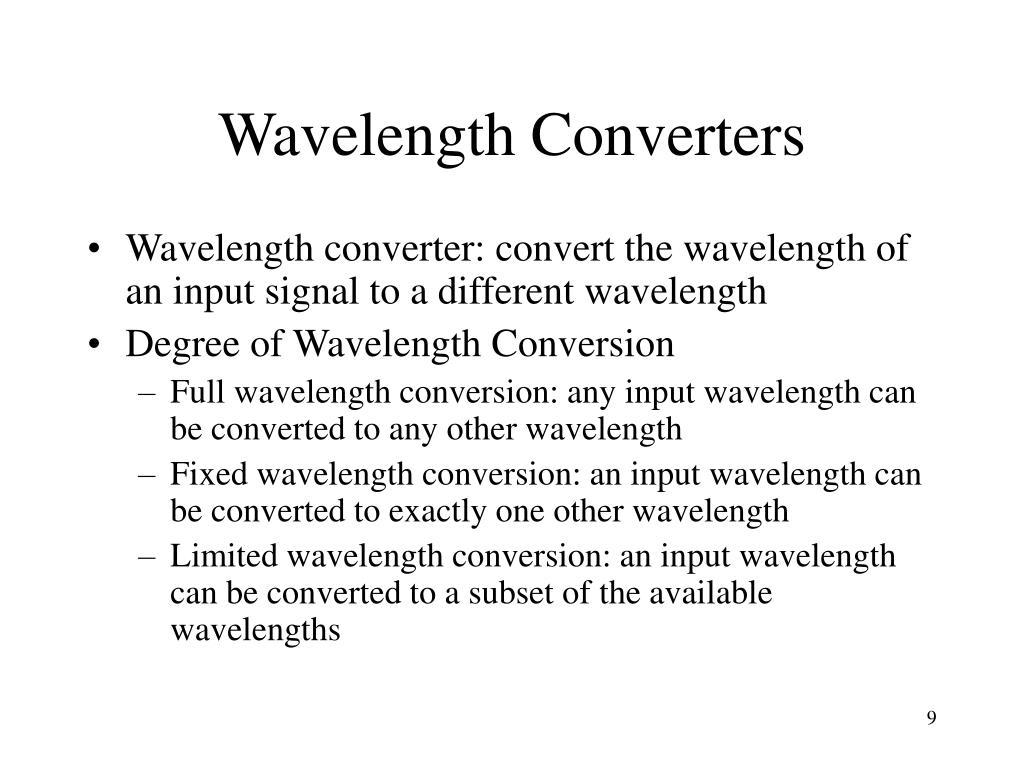 Wavelength Converters

• Wavelength converter: convert the wavelength of an input signal to a different wavelength
• Degree of Wavelength Conversion
– Full wavelength conversion: any input wavelength can be converted to any other wavelength
– Fixed wavelength conversion: an input wavelength can be converted to exactly one other wavelength
– Limited wavelength conversion: an input wavelength can be converted to a subset of the available wavelengths

9